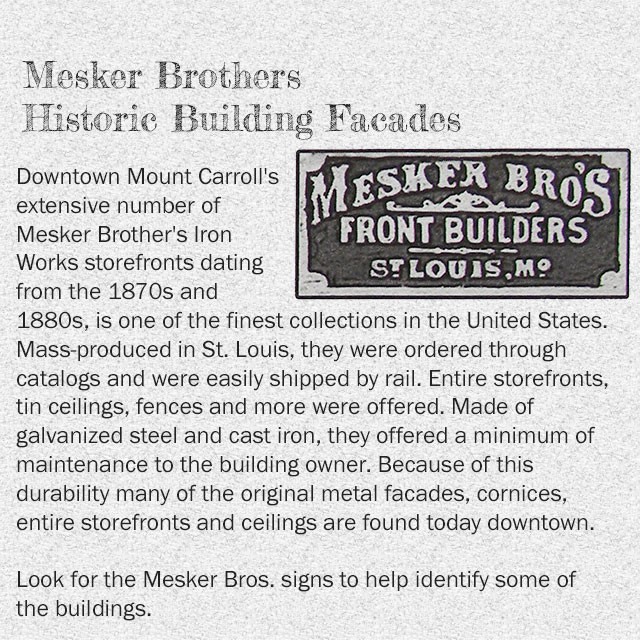 Mesker Brothers
Historic Building Facades

MESKER BRO'S
FRONT BUILDERS
ST LOUIS, MO

Downtown Mount Carroll's extensive number of Mesker Brother's Iron Works storefronts dating from the 1870s and 1880s, is one of the finest collections in the United States. Mass-produced in St. Louis, they were ordered through catalogs and were easily shipped by rail. Entire storefronts, tin ceilings, fences and more were offered. Made of galvanized steel and cast iron, they offered a minimum of maintenance to the building owner. Because of this durability many of the original metal facades, cornices, entire storefronts and ceilings are found today downtown.

Look for the Mesker Bros. signs to help identify some of the buildings.